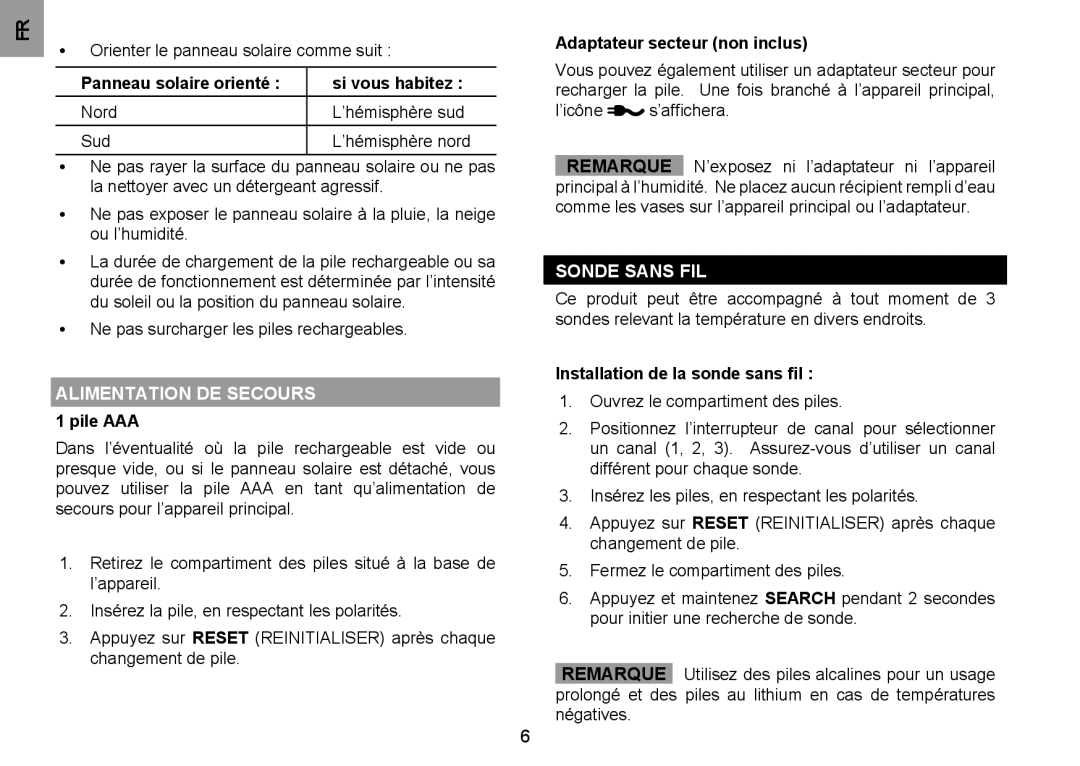 FR

• Orienter le panneau solaire comme suit :

| Panneau solaire orienté : | si vous habitez : |
|---|---|
| Nord | L'hémisphère sud |
| Sud | L'hémisphère nord |

• Ne pas rayer la surface du panneau solaire ou ne pas la nettoyer avec un détergeant agressif.

• Ne pas exposer le panneau solaire à la pluie, la neige ou l'humidité.

• La durée de chargement de la pile rechargeable ou sa durée de fonctionnement est déterminée par l'intensité du soleil ou la position du panneau solaire.

• Ne pas surcharger les piles rechargeables.

ALIMENTATION DE SECOURS

1 pile AAA

Dans l'éventualité où la pile rechargeable est vide ou presque vide, ou si le panneau solaire est détaché, vous pouvez utiliser la pile AAA en tant qu'alimentation de secours pour l'appareil principal.

1. Retirez le compartiment des piles situé à la base de l'appareil.

2. Insérez la pile, en respectant les polarités.

3. Appuyez sur RESET (REINITIALISER) après chaque changement de pile.

Adaptateur secteur (non inclus)

Vous pouvez également utiliser un adaptateur secteur pour recharger la pile. Une fois branché à l'appareil principal, l'icône s'affichera.

REMARQUE N'exposez ni l'adaptateur ni l'appareil principal à l'humidité. Ne placez aucun récipient rempli d'eau comme les vases sur l'appareil principal ou l'adaptateur.

SONDE SANS FIL

Ce produit peut être accompagné à tout moment de 3 sondes relevant la température en divers endroits.

Installation de la sonde sans fil :

1. Ouvrez le compartiment des piles.

2. Positionnez l'interrupteur de canal pour sélectionner un canal (1, 2, 3). Assurez-vous d'utiliser un canal différent pour chaque sonde.

3. Insérez les piles, en respectant les polarités.

4. Appuyez sur RESET (REINITIALISER) après chaque changement de pile.

5. Fermez le compartiment des piles.

6. Appuyez et maintenez SEARCH pendant 2 secondes pour initier une recherche de sonde.

REMARQUE Utilisez des piles alcalines pour un usage prolongé et des piles au lithium en cas de températures négatives.

6